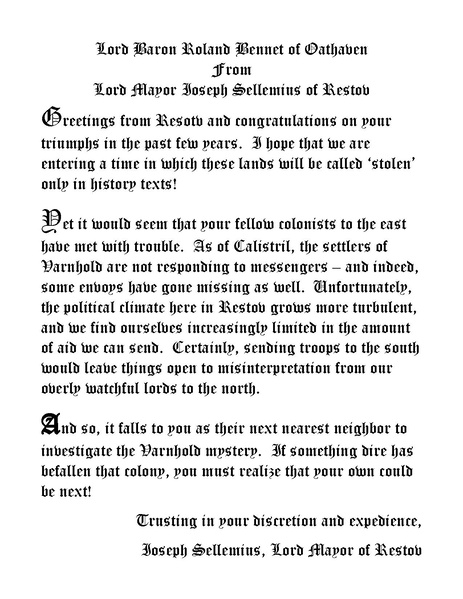 Lord Baron Roland Bennet of Oathaven
From
Lord Mayor Joseph Sellemius of Restov

Greetings from Resotv and congratulations on your triumphs in the past few years. I hope that we are entering a time in which these lands will be called 'stolen' only in history texts!

Yet it would seem that your fellow colonists to the east have met with trouble. As of Calistril, the settlers of Varnhold are not responding to messengers – and indeed, some envoys have gone missing as well. Unfortunately, the political climate here in Restov grows more turbulent, and we find ourselves increasingly limited in the amount of aid we can send. Certainly, sending troops to the south would leave things open to misinterpretation from our overly watchful lords to the north.

And so, it falls to you as their next nearest neighbor to investigate the Varnhold mystery. If something dire has befallen that colony, you must realize that your own could be next!

Trusting in your discretion and expedience,

Joseph Sellemius, Lord Mayor of Restov